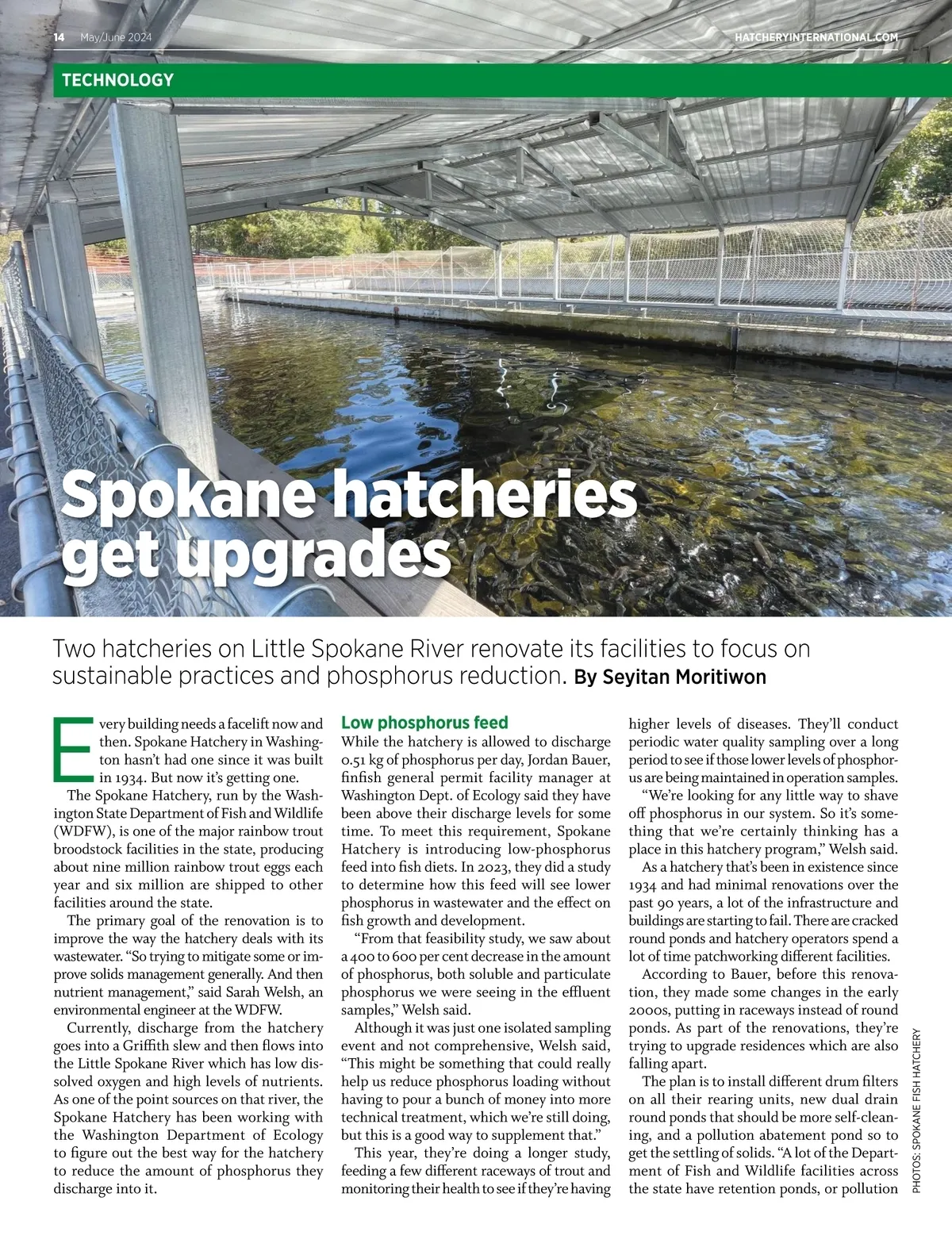 14 May/June 2024

HATCHERYINTERNATIONAL.COM

TECHNOLOGY

Spokane hatcheries get upgrades

Two hatcheries on Little Spokane River renovate its facilities to focus on sustainable practices and phosphorus reduction. By Seyitan Moritiwon

Every building needs a facelift now and then. Spokane Hatchery in Washington hasn't had one since it was built in 1934. But now it's getting one.

The Spokane Hatchery, run by the Washington State Department of Fish and Wildlife (WDFW), is one of the major rainbow trout broodstock facilities in the state, producing about nine million rainbow trout eggs each year and six million are shipped to other facilities around the state.

The primary goal of the renovation is to improve the way the hatchery deals with its wastewater. "So trying to mitigate some or improve solids management generally. And then nutrient management," said Sarah Welsh, an environmental engineer at the WDFW.

Currently, discharge from the hatchery goes into a Griffith slew and then flows into the Little Spokane River which has low dissolved oxygen and high levels of nutrients. As one of the point sources on that river, the Spokane Hatchery has been working with the Washington Department of Ecology to figure out the best way for the hatchery to reduce the amount of phosphorus they discharge into it.

Low phosphorus feed

While the hatchery is allowed to discharge 0.51 kg of phosphorus per day, Jordan Bauer, finfish general permit facility manager at Washington Dept. of Ecology said they have been above their discharge levels for some time. To meet this requirement, Spokane Hatchery is introducing low-phosphorus feed into fish diets. In 2023, they did a study to determine how this feed will see lower phosphorus in wastewater and the effect on fish growth and development.

"From that feasibility study, we saw about a 400 to 600 per cent decrease in the amount of phosphorus, both soluble and particulate phosphorus we were seeing in the effluent samples," Welsh said.

Although it was just one isolated sampling event and not comprehensive, Welsh said, "This might be something that could really help us reduce phosphorus loading without having to pour a bunch of money into more technical treatment, which we're still doing, but this is a good way to supplement that."

This year, they're doing a longer study, feeding a few different raceways of trout and monitoring their health to see if they're having higher levels of diseases. They'll conduct periodic water quality sampling over a long period to see if those lower levels of phosphorus are being maintained in operation samples.

"We're looking for any little way to shave off phosphorus in our system. So it's something that we're certainly thinking has a place in this hatchery program," Welsh said.

As a hatchery that's been in existence since 1934 and had minimal renovations over the past 90 years, a lot of the infrastructure and buildings are starting to fail. There are cracked round ponds and hatchery operators spend a lot of time patchworking different facilities.

According to Bauer, before this renovation, they made some changes in the early 2000s, putting in raceways instead of round ponds. As part of the renovations, they're trying to upgrade residences which are also falling apart.

The plan is to install different drum filters on all their rearing units, new dual drain round ponds that should be more self-cleaning, and a pollution abatement pond so to get the settling of solids. "A lot of the Department of Fish and Wildlife facilities across the state have retention ponds, or pollution

PHOTOS: SPOKANE FISH HATCHERY